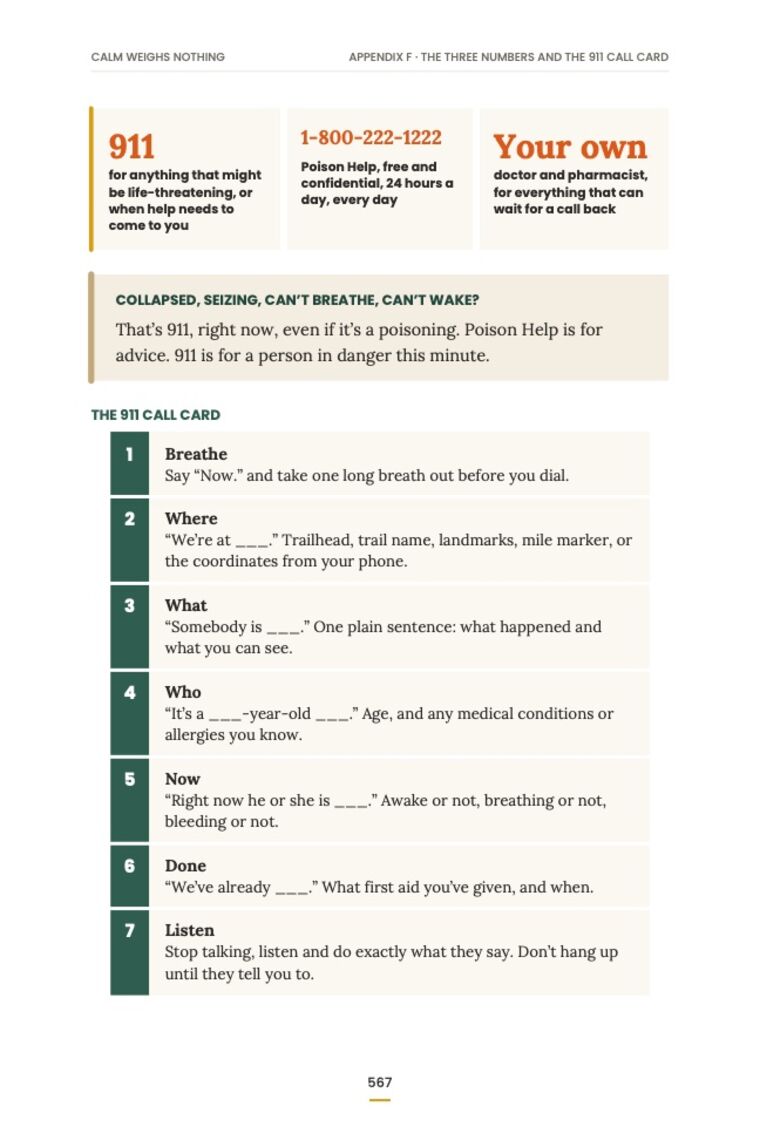 CALM WEIGHS NOTHING

APPENDIX F · THE THREE NUMBERS AND THE 911 CALL CARD

911
for anything that might be life-threatening, or when help needs to come to you

1-800-222-1222
Poison Help, free and confidential, 24 hours a day, every day

Your own
doctor and pharmacist, for everything that can wait for a call back

COLLAPSED, SEIZING, CAN'T BREATHE, CAN'T WAKE?

That's 911, right now, even if it's a poisoning. Poison Help is for advice. 911 is for a person in danger this minute.

THE 911 CALL CARD

1
Breathe
Say "Now." and take one long breath out before you dial.

2
Where
"We're at ____." Trailhead, trail name, landmarks, mile marker, or the coordinates from your phone.

3
What
"Somebody is ____." One plain sentence: what happened and what you can see.

4
Who
"It's a ____-year-old ____." Age, and any medical conditions or allergies you know.

5
Now
"Right now he or she is ____." Awake or not, breathing or not, bleeding or not.

6
Done
"We've already ____." What first aid you've given, and when.

7
Listen
Stop talking, listen and do exactly what they say. Don't hang up until they tell you to.

567